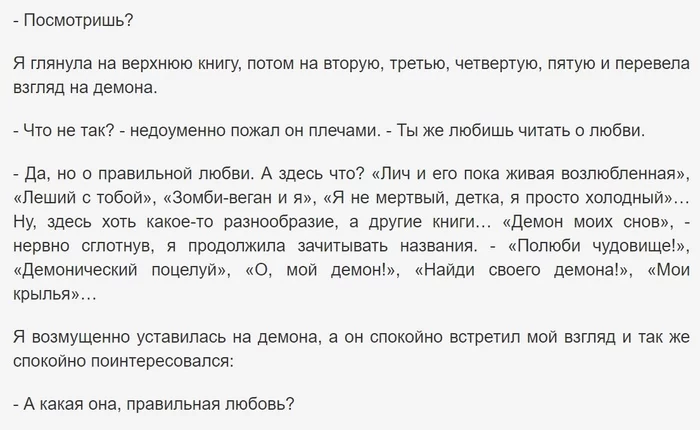 - Посмотришь?

Я глянула на верхнюю книгу, потом на вторую, третью, четвертую, пятую и перевела взгляд на демона.

- Что не так? - недоуменно пожал он плечами. - Ты же любишь читать о любви.

- Да, но о правильной любви. А здесь что? «Лич и его пока живая возлюбленная», «Леший с тобой», «Зомби-веган и я», «Я не мертвый, детка, я просто холодный»… Ну, здесь хоть какое-то разнообразие, а другие книги… «Демон моих снов», - нервно сглотнув, я продолжила зачитывать названия. - «Полюби чудовище!», «Демонический поцелуй», «О, мой демон!», «Найди своего демона!», «Мои крылья»…

Я возмущенно уставилась на демона, а он спокойно встретил мой взгляд и так же спокойно поинтересовался:

- А какая она, правильная любовь?